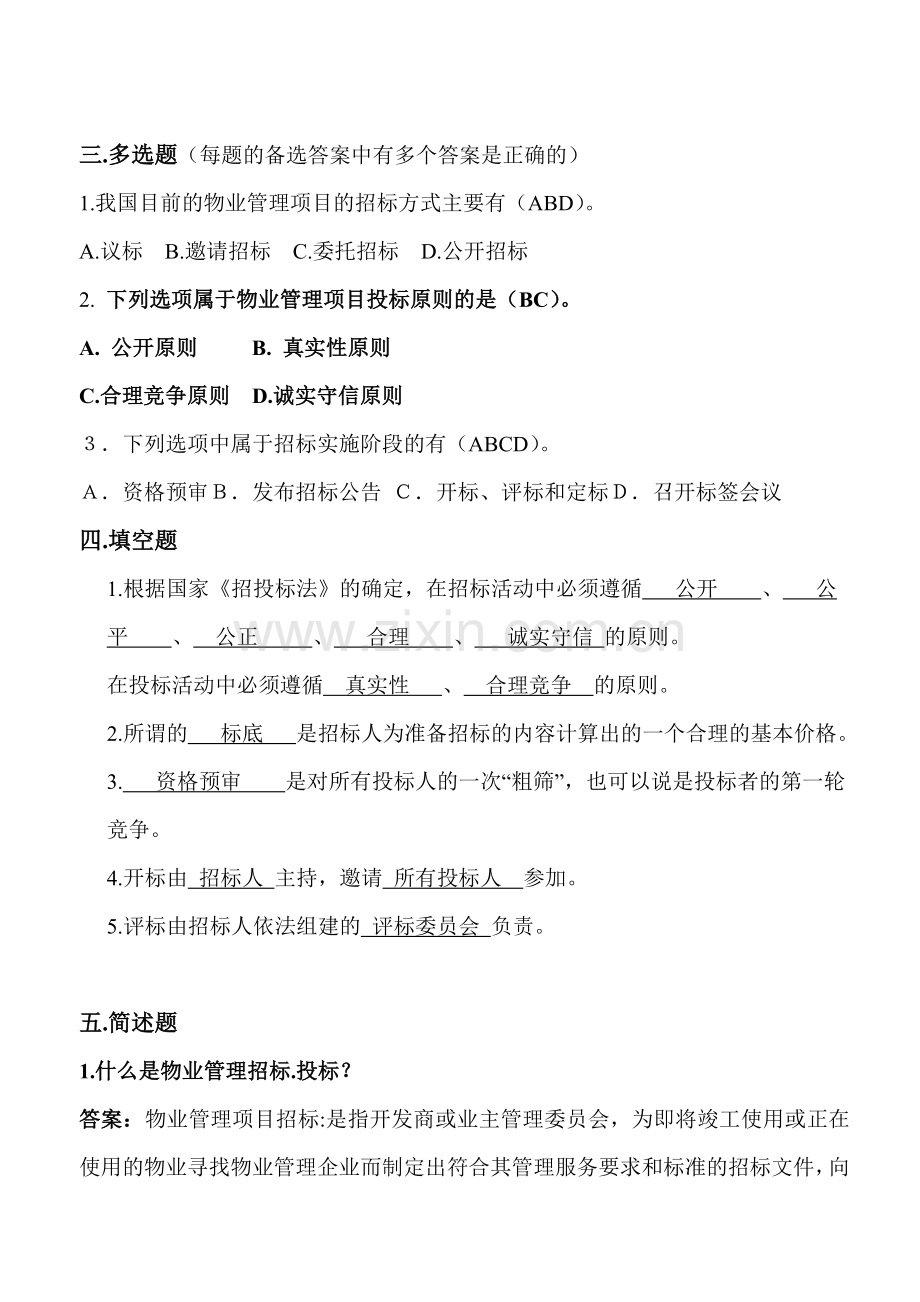 三.多选题（每题的备选答案中有多个答案是正确的）

1.我国目前的物业管理项目的招标方式主要有（ABD）。

A.议标 B.邀请招标 C.委托招标 D.公开招标

2.下列选项属于物业管理项目投标原则的是（BC）。

A.公开原则 B.真实性原则

C.合理竞争原则 D.诚实守信原则

3．下列选项中属于招标实施阶段的有（ABCD）。

A．资格预审 B．发布招标公告 C．开标、评标和定标 D．召开标签会议

四.填空题

1.根据国家《招投标法》的确定，在招标活动中必须遵循公开、公平、公正、合理、诚实守信的原则。

在投标活动中必须遵循真实性、合理竞争的原则。

2.所谓的标底是招标人为准备招标的内容计算出的一个合理的基本价格。

3.资格预审是对所有投标人的一次“粗筛”，也可以说是投标者的第一轮竞争。

4.开标由招标人主持，邀请所有投标人参加。

5.评标由招标人依法组建的评标委员会负责。

五.简述题

1.什么是物业管理招标.投标？

答案：物业管理项目招标:是指开发商或业主管理委员会，为即将竣工使用或正在使用的物业寻找物业管理企业而制定出符合其管理服务要求和标准的招标文件，向

www.zixin.com.cn